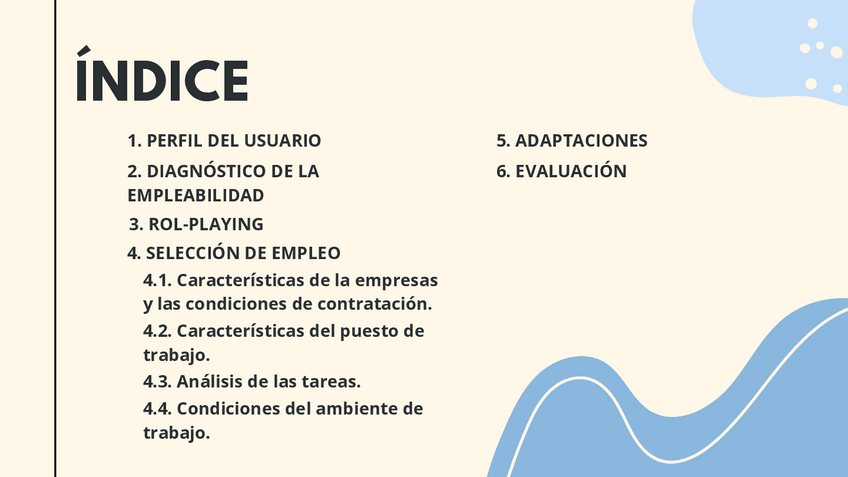 ÍNDICE

1. PERFIL DEL USUARIO

2. DIAGNÓSTICO DE LA EMPLEABILIDAD

3. ROL-PLAYING

4. SELECCIÓN DE EMPLEO

4.1. Características de la empresas y las condiciones de contratación.

4.2. Características del puesto de trabajo.

4.3. Análisis de las tareas.

4.4. Condiciones del ambiente de trabajo.

5. ADAPTACIONES

6. EVALUACIÓN